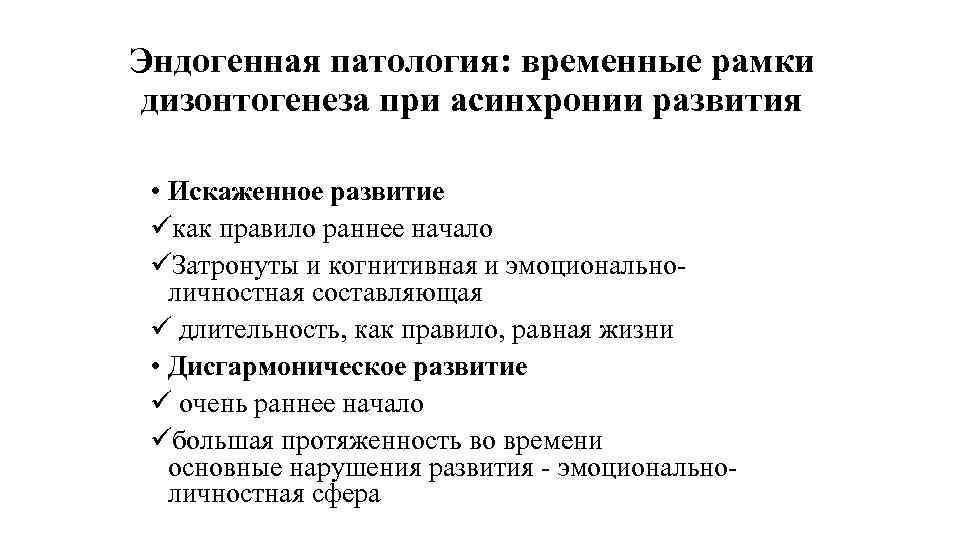 Эндогенная патология: временные рамки дизонтогенеза при асинхронии развития

• Искаженное развитие
✓как правило раннее начало
✓Затронуты и когнитивная и эмоционально-личностная составляющая
✓ длительность, как правило, равная жизни
• Дисгармоническое развитие
✓ очень раннее начало
✓большая протяженность во времени основные нарушения развития - эмоционально-личностная сфера